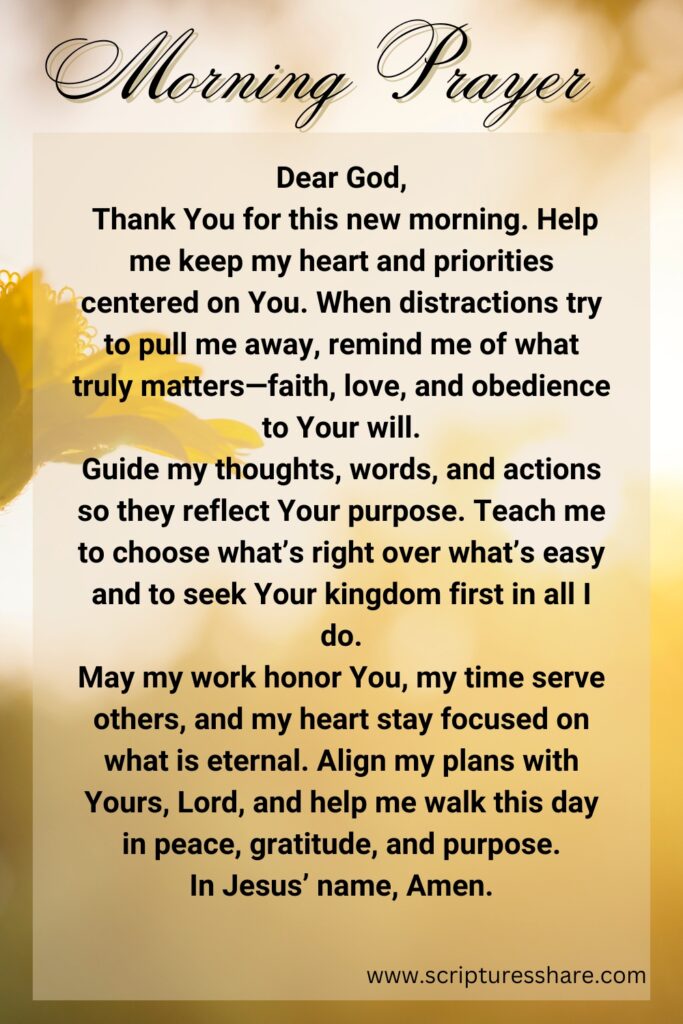 Morning Prayer

Dear God,

Thank You for this new morning. Help me keep my heart and priorities centered on You. When distractions try to pull me away, remind me of what truly matters—faith, love, and obedience to Your will.

Guide my thoughts, words, and actions so they reflect Your purpose. Teach me to choose what's right over what's easy and to seek Your kingdom first in all I do.

May my work honor You, my time serve others, and my heart stay focused on what is eternal. Align my plans with Yours, Lord, and help me walk this day in peace, gratitude, and purpose.

In Jesus' name, Amen.

www.scripturesshare.com